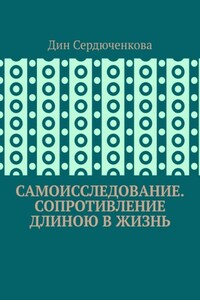 Дин Сердюченкова

САМОИССЛЕДОВАНИЕ. СОПРОТИВЛЕНИЕ ДЛИНОЮ В ЖИЗНЬ